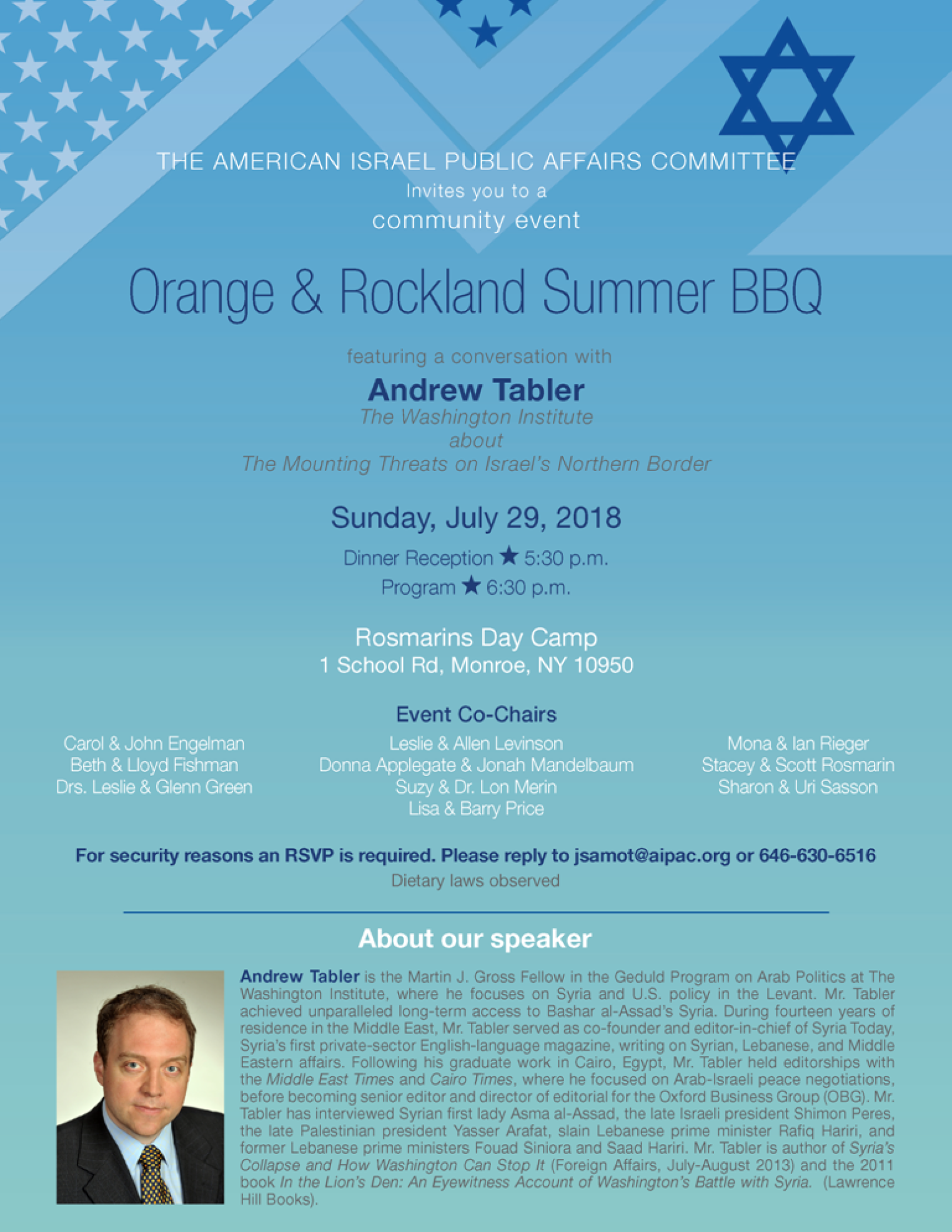 THE AMERICAN ISRAEL PUBLIC AFFAIRS COMMITTEE
Invites you to a
community event

Orange & Rockland Summer BBQ

featuring a conversation with
Andrew Tabler
The Washington Institute
about
The Mounting Threats on Israel's Northern Border

Sunday, July 29, 2018
Dinner Reception ★ 5:30 p.m.
Program ★ 6:30 p.m.

Rosmarins Day Camp
1 School Rd, Monroe, NY 10950

Event Co-Chairs

Carol & John Engelman
Beth & Lloyd Fishman
Drs. Leslie & Glenn Green

Leslie & Allen Levinson
Donna Applegate & Jonah Mandelbaum
Suzy & Dr. Lon Merin
Lisa & Barry Price

Mona & Ian Rieger
Stacey & Scott Rosmarin
Sharon & Uri Sasson

For security reasons an RSVP is required. Please reply to jsamot@aipac.org or 646-630-6516
Dietary laws observed

About our speaker

Andrew Tabler is the Martin J. Gross Fellow in the Geduld Program on Arab Politics at The Washington Institute, where he focuses on Syria and U.S. policy in the Levant. Mr. Tabler achieved unparalleled long-term access to Bashar al-Assad's Syria. During fourteen years of residence in the Middle East, Mr. Tabler served as co-founder and editor-in-chief of Syria Today, Syria's first private-sector English-language magazine, writing on Syrian, Lebanese, and Middle Eastern affairs. Following his graduate work in Cairo, Egypt, Mr. Tabler held editorships with the Middle East Times and Cairo Times, where he focused on Arab-Israeli peace negotiations, before becoming senior editor and director of editorial for the Oxford Business Group (OBG). Mr. Tabler has interviewed Syrian first lady Asma al-Assad, the late Israeli president Shimon Peres, the late Palestinian president Yasser Arafat, slain Lebanese prime minister Rafiq Hariri, and former Lebanese prime ministers Fouad Siniora and Saad Hariri. Mr. Tabler is author of Syria's Collapse and How Washington Can Stop It (Foreign Affairs, July-August 2013) and the 2011 book In the Lion's Den: An Eyewitness Account of Washington's Battle with Syria. (Lawrence Hill Books).